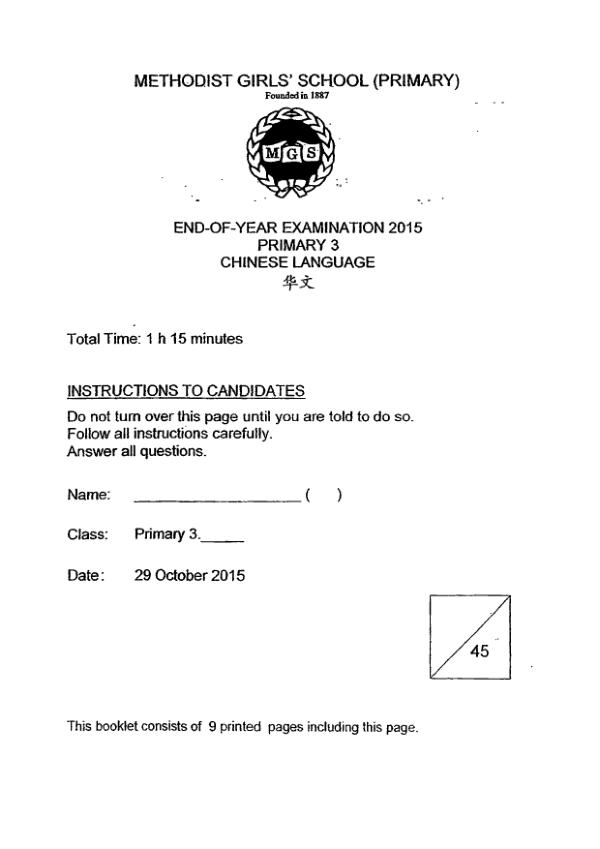 METHODIST GIRLS' SCHOOL (PRIMARY)
Founded in 1887

MGS

END-OF-YEAR EXAMINATION 2015
PRIMARY 3
CHINESE LANGUAGE
华文

Total Time: 1 h 15 minutes

INSTRUCTIONS TO CANDIDATES

Do not turn over this page until you are told to do so.
Follow all instructions carefully.
Answer all questions.

Name: ____________________ (    )

Class: Primary 3._____

Date: 29 October 2015

45

This booklet consists of 9 printed pages including this page.